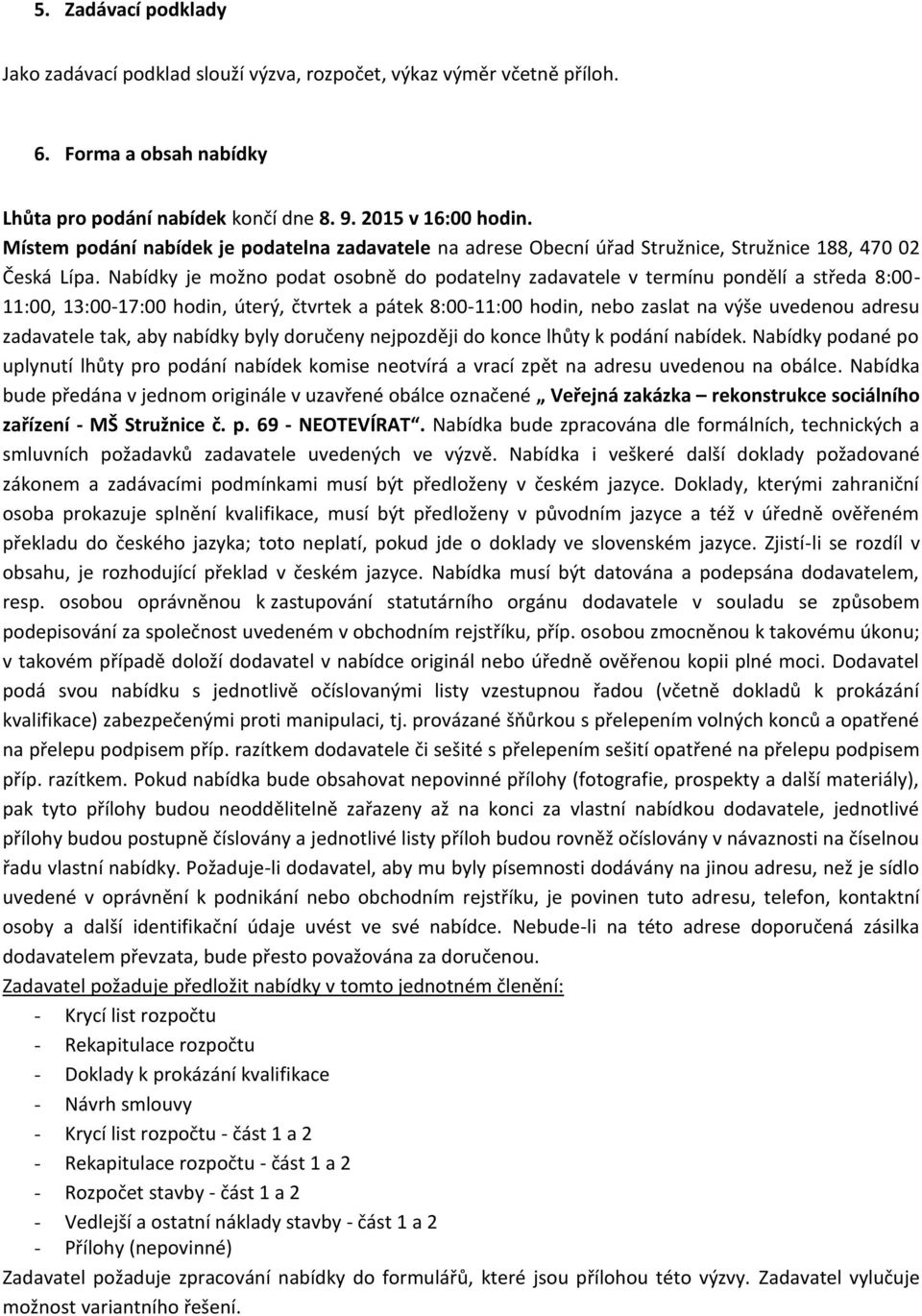 5. Zadávací podklady

Jako zadávací podklad slouží výzva, rozpočet, výkaz výměr včetně příloh.

6. Forma a obsah nabídky

Lhůta pro podání nabídek končí dne 8. 9. 2015 v 16:00 hodin.
Místem podání nabídek je podatelna zadavatele na adrese Obecní úřad Stružnice, Stružnice 188, 470 02 Česká Lípa. Nabídky je možno podat osobně do podatelny zadavatele v termínu pondělí a středa 8:00-11:00, 13:00-17:00 hodin, úterý, čtvrtek a pátek 8:00-11:00 hodin, nebo zaslat na výše uvedenou adresu zadavatele tak, aby nabídky byly doručeny nejpozději do konce lhůty k podání nabídek. Nabídky podané po uplynutí lhůty pro podání nabídek komise neotvírá a vrací zpět na adresu uvedenou na obálce. Nabídka bude předána v jednom originále v uzavřené obálce označené „ Veřejná zakázka – rekonstrukce sociálního zařízení - MŠ Stružnice č. p. 69 - NEOTEVÍRAT“. Nabídka bude zpracována dle formálních, technických a smluvních požadavků zadavatele uvedených ve výzvě. Nabídka i veškeré další doklady požadované zákonem a zadávacími podmínkami musí být předloženy v českém jazyce. Doklady, kterými zahraniční osoba prokazuje splnění kvalifikace, musí být předloženy v původním jazyce a též v úředně ověřeném překladu do českého jazyka; toto neplatí, pokud jde o doklady ve slovenském jazyce. Zjistí-li se rozdíl v obsahu, je rozhodující překlad v českém jazyce. Nabídka musí být datována a podepsána dodavatelem, resp. osobou oprávněnou k zastupování statutárního orgánu dodavatele v souladu se způsobem podepisování za společnost uvedeném v obchodním rejstříku, příp. osobou zmocněnou k takovému úkonu; v takovém případě doloží dodavatel v nabídce originál nebo úředně ověřenou kopii plné moci. Dodavatel podá svou nabídku s jednotlivě očíslovanými listy vzestupnou řadou (včetně dokladů k prokázání kvalifikace) zabezpečenými proti manipulaci, tj. provázané šňůrkou s přelepením volných konců a opatřené na přelepu podpisem příp. razítkem dodavatele či sešité s přelepením sešití opatřené na přelepu podpisem příp. razítkem. Pokud nabídka bude obsahovat nepovinné přílohy (fotografie, prospekty a další materiály), pak tyto přílohy budou neoddělitelně zařazeny až na konci za vlastní nabídkou dodavatele, jednotlivé přílohy budou postupně číslovány a jednotlivé listy příloh budou rovněž očíslovány v návaznosti na číselnou řadu vlastní nabídky. Požaduje-li dodavatel, aby mu byly písemnosti dodávány na jinou adresu, než je sídlo uvedené v oprávnění k podnikání nebo obchodním rejstříku, je povinen tuto adresu, telefon, kontaktní osoby a další identifikační údaje uvést ve své nabídce. Nebude-li na této adrese doporučená zásilka dodavatelem převzata, bude přesto považována za doručenou.
Zadavatel požaduje předložit nabídky v tomto jednotném členění:
- Krycí list rozpočtu
- Rekapitulace rozpočtu
- Doklady k prokázání kvalifikace
- Návrh smlouvy
- Krycí list rozpočtu - část 1 a 2
- Rekapitulace rozpočtu - část 1 a 2
- Rozpočet stavby - část 1 a 2
- Vedlejší a ostatní náklady stavby - část 1 a 2
- Přílohy (nepovinné)
Zadavatel požaduje zpracování nabídky do formulářů, které jsou přílohou této výzvy. Zadavatel vylučuje možnost variantního řešení.